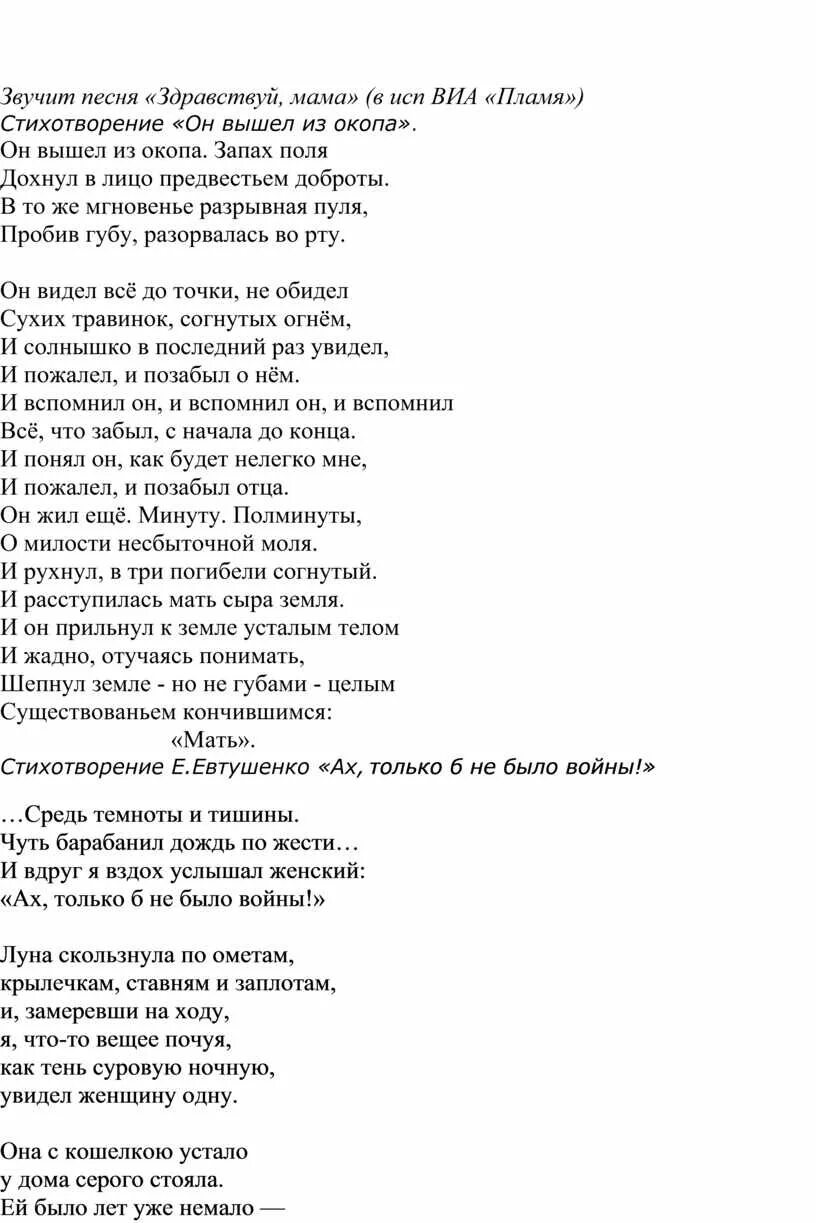 Звучит песня «Здравствуй, мама» (в исп ВИА «Пламя»)
Стихотворение «Он вышел из окопа».
Он вышел из окопа. Запах поля
Дохнул в лицо предвестьем доброты.
В то же мгновенье разрывная пуля,
Пробив губу, разорвалась во рту.

Он видел всё до точки, не обидел
Сухих травинок, согнутых огнём,
И солнышко в последний раз увидел,
И пожалел, и позабыл о нём.
И вспомнил он, и вспомнил он, и вспомнил
Всё, что забыл, с начала до конца.
И понял он, как будет нелегко мне,
И пожалел, и позабыл отца.
Он жил ещё. Минуту. Полминуты,
О милости несбыточной моля.
И рухнул, в три погибели согнутый.
И расступилась мать сыра земля.
И он прильнул к земле усталым телом
И жадно, отучаясь понимать,
Шепнул земле - но не губами - целым
Существованьем кончившимся:
«Мать».
Стихотворение Е.Евтушенко «Ах, только б не было войны!»

…Средь темноты и тишины.
Чуть барабанил дождь по жести…
И вдруг я вздох услышал женский:
«Ах, только б не было войны!»

Луна скользнула по ометам,
крылечкам, ставням и заплотам,
и, замеревши на ходу,
я, что-то вещее почуя,
как тень суровую ночную,
увидел женщину одну.

Она с кошелкою устало
у дома серого стояла.
Ей было лет уже немало —